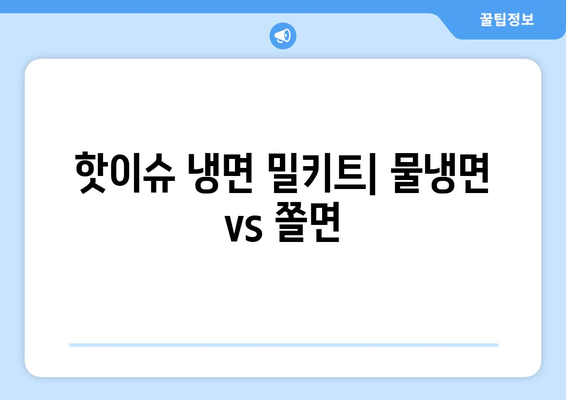 꿀팁정보

핫이슈 냉면 밀키트| 물냉면 vs 쫄면